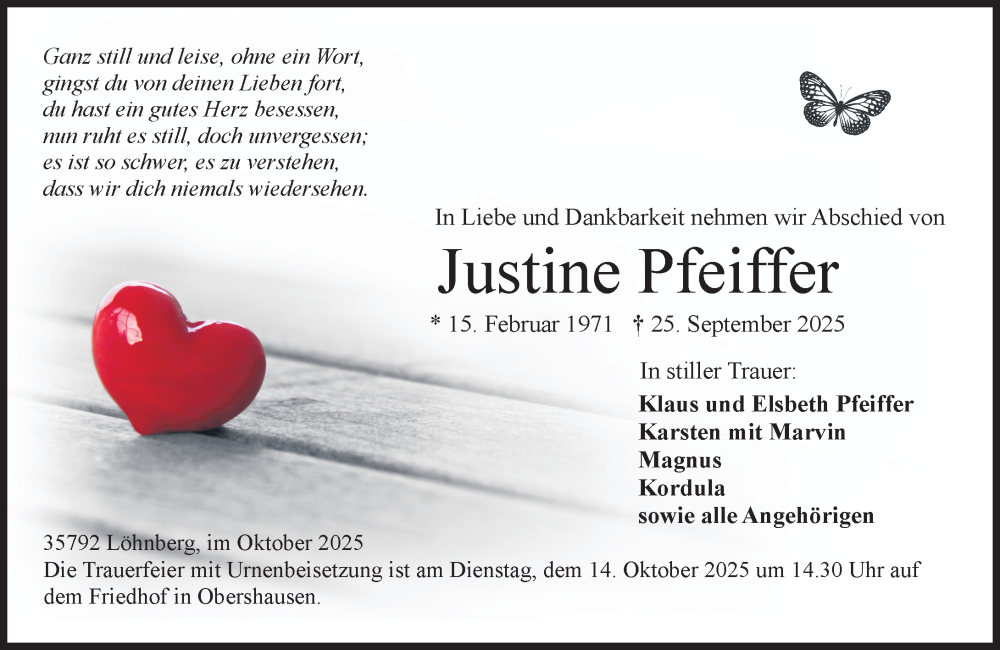 Ganz still und leise, ohne ein Wort,
gingst du von deinen Lieben fort,
du hast ein gutes Herz besessen,
nun ruht es still, doch unvergessen;
es ist so schwer, es zu verstehen,
dass wir dich niemals wiedersehen.

In Liebe und Dankbarkeit nehmen wir Abschied von

Justine Pfeiffer

* 15. Februar 1971 † 25. September 2025

In stiller Trauer:
Klaus und Elsbeth Pfeiffer
Karsten mit Marvin
Magnus
Kordula
sowie alle Angehörigen

35792 Löhnberg, im Oktober 2025
Die Trauerfeier mit Urnenbeisetzung ist am Dienstag, dem 14. Oktober 2025 um 14.30 Uhr auf dem Friedhof in Obershausen.